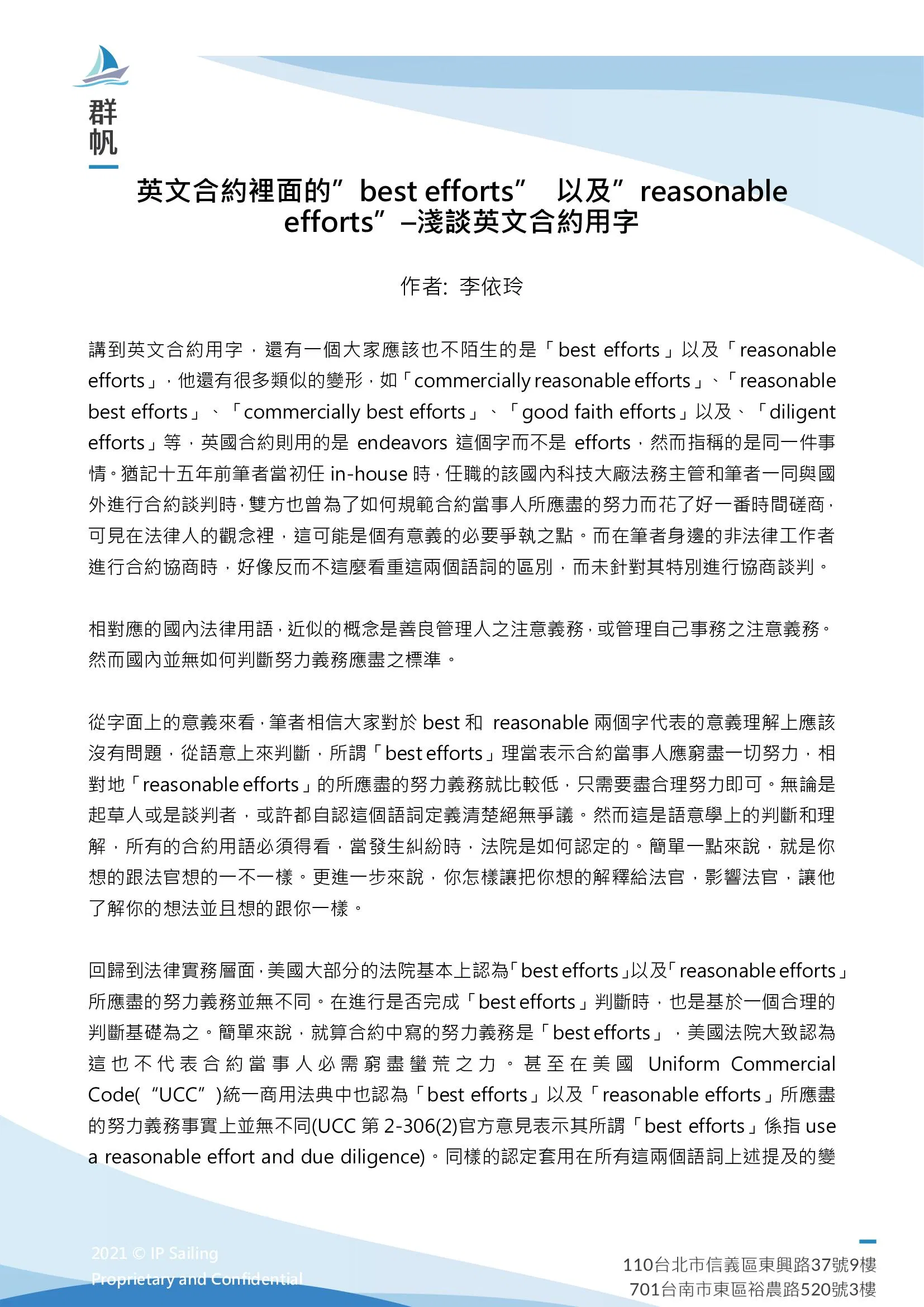 群帆

英文合約裡面的”best efforts” 以及”reasonable efforts”–淺談英文合約用字

作者: 李依玲

講到英文合約用字，還有一個大家應該也不陌生的是「best efforts」以及「reasonable efforts」，他還有很多類似的變形，如「commercially reasonable efforts」、「reasonable best efforts」、「commercially best efforts」、「good faith efforts」以及、「diligent efforts」等，英國合約則用的是 endeavors 這個字而不是 efforts，然而指稱的是同一件事情。猶記十五年前筆者當初任 in-house 時，任職的該國內科技大廠法務主管和筆者一同與國外進行合約談判時，雙方也曾為了如何規範合約當事人所應盡的努力而花了好一番時間磋商，可見在法律人的觀念裡，這可能是個有意義的必要爭執之點。而在筆者身邊的非法律工作者進行合約協商時，好像反而不這麼看重這兩個語詞的區別，而未針對其特別進行協商談判。

相對應的國內法律用語，近似的概念是善良管理人之注意義務，或管理自己事務之注意義務。然而國內並無如何判斷努力義務應盡之標準。

從字面上的意義來看，筆者相信大家對於 best 和 reasonable 兩個字代表的意義理解上應該沒有問題，從語意上來判斷，所謂「best efforts」理當表示合約當事人應窮盡一切努力，相對地「reasonable efforts」的所應盡的努力義務就比較低，只需要盡合理努力即可。無論是起草人或是談判者，或許都自認這個語詞定義清楚絕無爭議。然而這是語意學上的判斷和理解，所有的合約用語必須得看，當發生糾紛時，法院是如何認定的。簡單一點來說，就是你想的跟法官想的一不一樣。更進一步來說，你怎樣讓把你想的解釋給法官，影響法官，讓他了解你的想法並且想的跟你一樣。

回歸到法律實務層面，美國大部分的法院基本上認為「best efforts」以及「reasonable efforts」所應盡的努力義務並無不同。在進行是否完成「best efforts」判斷時，也是基於一個合理的判斷基礎為之。簡單來說，就算合約中寫的努力義務是「best efforts」，美國法院大致認為這也不代表合約當事人必需窮盡蠻荒之力。甚至在美國 Uniform Commercial Code(“UCC”)統一商用法典中也認為「best efforts」以及「reasonable efforts」所應盡的努力義務事實上並無不同(UCC 第 2-306(2)官方意見表示其所謂「best efforts」係指 use a reasonable effort and due diligence)。同樣的認定套用在所有這兩個語詞上述提及的變

2021 © IP Sailing
Proprietary and Confidential

110台北市信義區東興路37號9樓
701台南市東區裕農路520號3樓